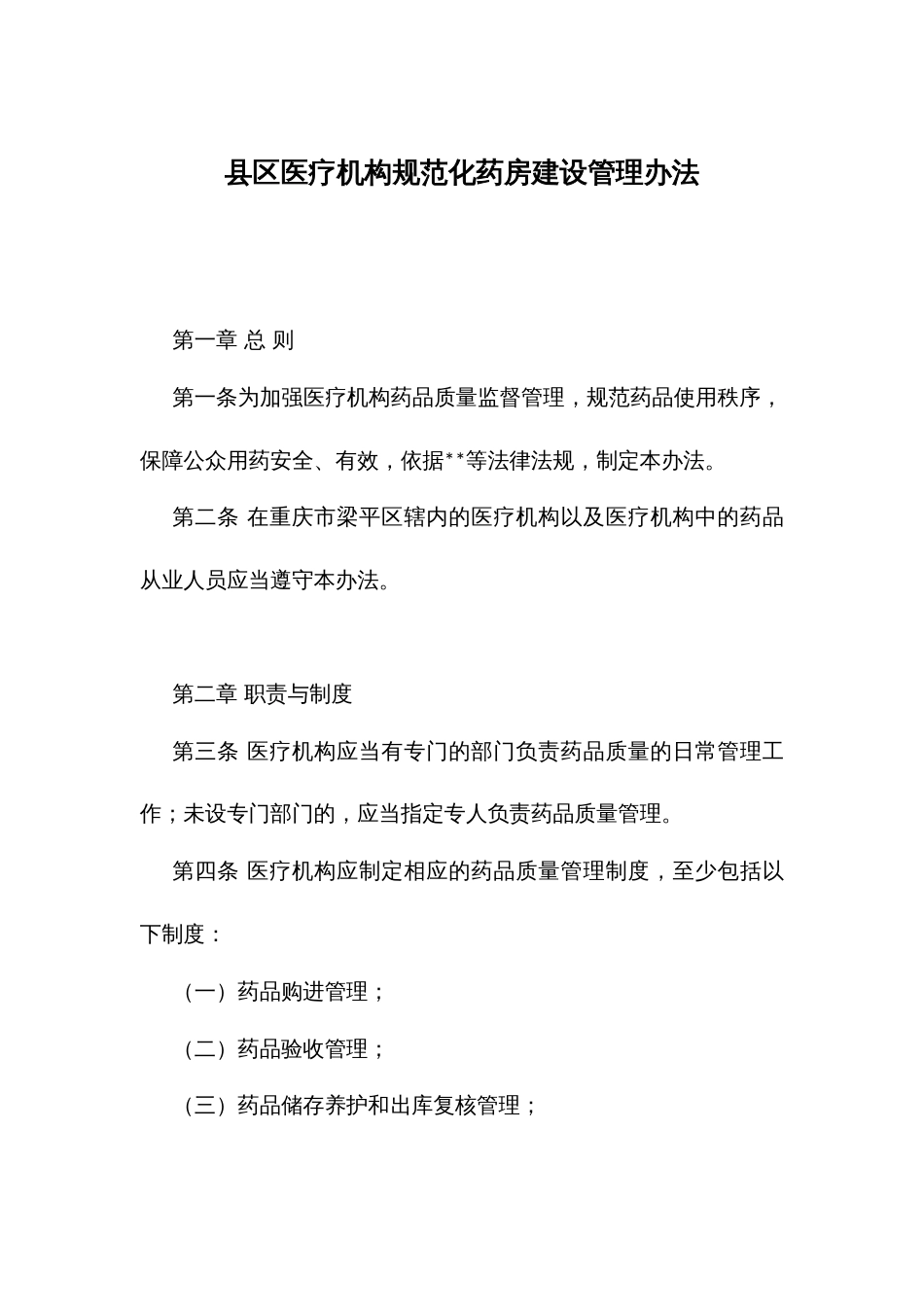 县区医疗机构规范化药房建设管理办法

第一章 总 则

第一条为加强医疗机构药品质量监督管理，规范药品使用秩序，保障公众用药安全、有效，依据**等法律法规，制定本办法。

第二条 在重庆市梁平区辖内的医疗机构以及医疗机构中的药品从业人员应当遵守本办法。

第二章 职责与制度

第三条 医疗机构应当有专门的部门负责药品质量的日常管理工作；未设专门部门的，应当指定专人负责药品质量管理。

第四条 医疗机构应制定相应的药品质量管理制度，至少包括以下制度：

（一）药品购进管理；

（二）药品验收管理；

（三）药品储存养护和出库复核管理；